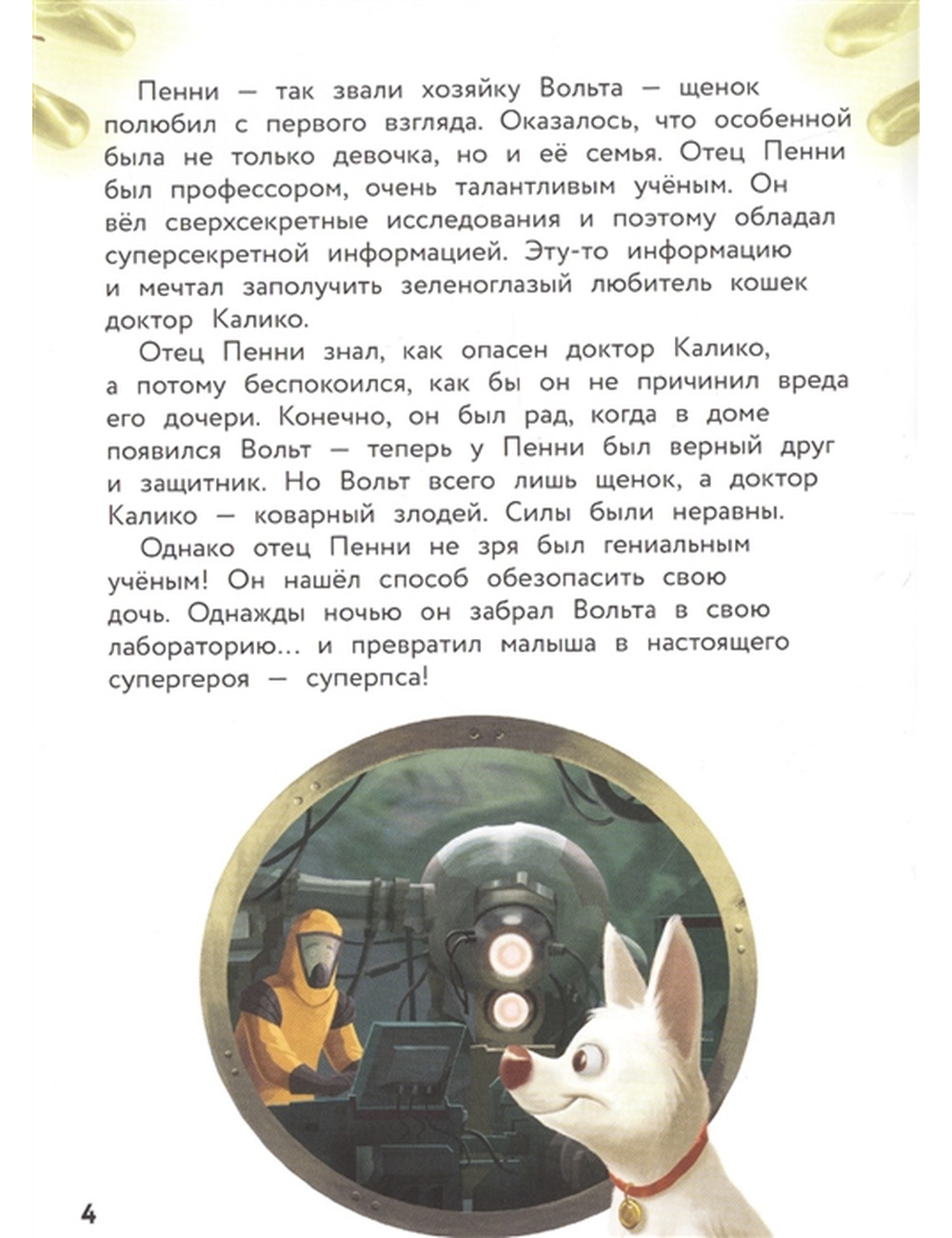 Пенни — так звали хозяйку Вольта — щенок полюбил с первого взгляда. Оказалось, что особенной была не только девочка, но и её семья. Отец Пенни был профессором, очень талантливым учёным. Он вёл сверхсекретные исследования и поэтому обладал суперсекретной информацией. Эту-то информацию и мечтал заполучить зеленоглазый любитель кошек доктор Калико.

Отец Пенни знал, как опасен доктор Калико, а потому беспокоился, как бы он не причинил вреда его дочери. Конечно, он был рад, когда в доме появился Вольт — теперь у Пенни был верный друг и защитник. Но Вольт всего лишь щенок, а доктор Калико — коварный злодей. Силы были неравны.

Однако отец Пенни не зря был гениальным учёным! Он нашёл способ обезопасить свою дочь. Однажды ночью он забрал Вольта в свою лабораторию... и превратил малыша в настоящего супергероя — суперпса!

4